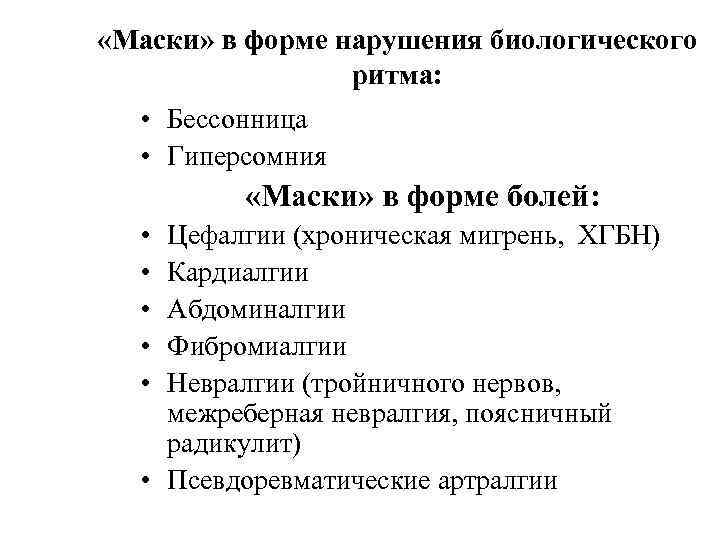 «Маски» в форме нарушения биологического ритма:

• Бессонница
• Гиперсомния

«Маски» в форме болей:

• Цефалгии (хроническая мигрень, ХГБН)
• Кардиалгии
• Абдоминалгии
• Фибромиалгии
• Невралгии (тройничного нервов, межреберная невралгия, поясничный радикулит)
• Псевдоревматические артралгии